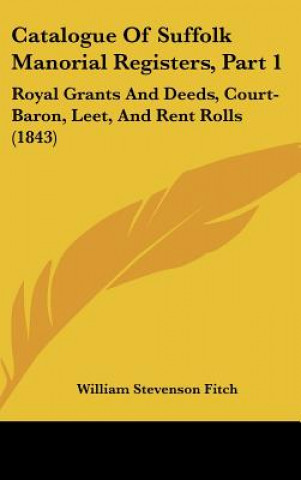 Catalogue Of Suffolk Manorial Registers, Part 1

Royal Grants And Deeds, Court-Baron, Leet, And Rent Rolls (1843)

William Stevenson Fitch